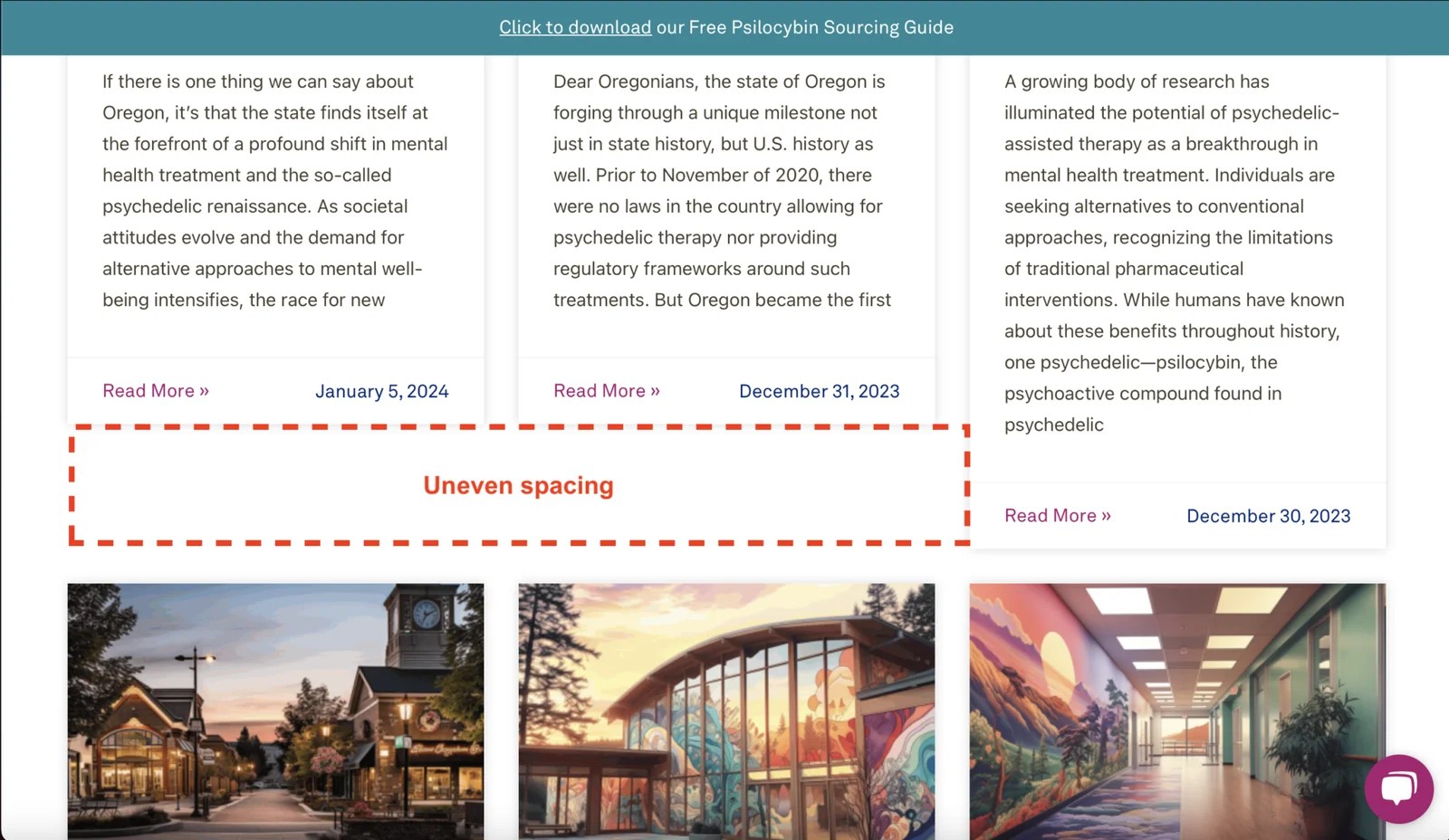 Click to download our Free Psilocybin Sourcing Guide

If there is one thing we can say about Oregon, it's that the state finds itself at the forefront of a profound shift in mental health treatment and the so-called psychedelic renaissance. As societal attitudes evolve and the demand for alternative approaches to mental well-being intensifies, the race for new

Read More »

January 5, 2024

Dear Oregonians, the state of Oregon is forging through a unique milestone not just in state history, but U.S. history as well. Prior to November of 2020, there were no laws in the country allowing for psychedelic therapy nor providing regulatory frameworks around such treatments. But Oregon became the first

Read More »

December 31, 2023

A growing body of research has illuminated the potential of psychedelic-assisted therapy as a breakthrough in mental health treatment. Individuals are seeking alternatives to conventional approaches, recognizing the limitations of traditional pharmaceutical interventions. While humans have known about these benefits throughout history, one psychedelic—psilocybin, the psychoactive compound found in psychedelic

Read More »

December 30, 2023

Uneven spacing